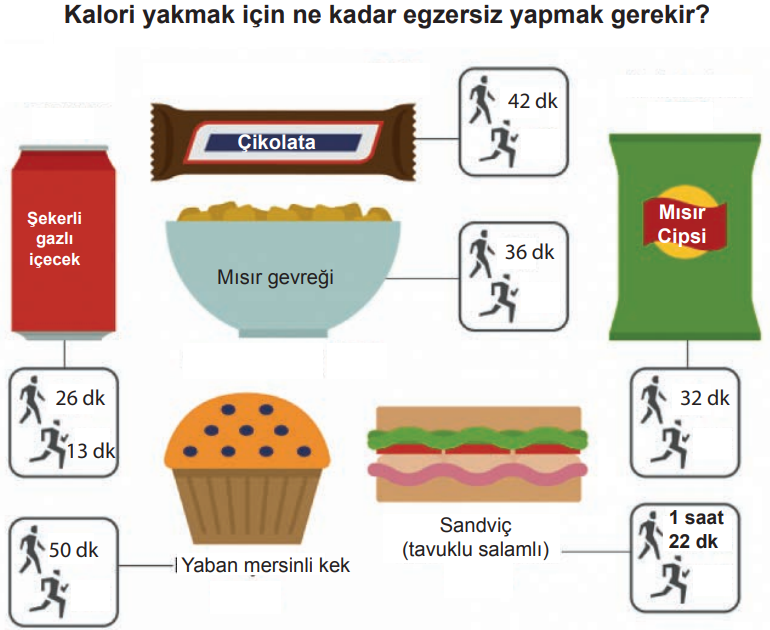 Kalori yakmak için ne kadar egzersiz yapmak gerekir?

Çikolata

42 dk

Şekerli gazlı içecek

Mısır gevreği

36 dk

Mısır Cipsi

26 dk
13 dk

32 dk

50 dk

Yaban mersinli kek

Sandviç (tavuklu salamlı)

1 saat 22 dk